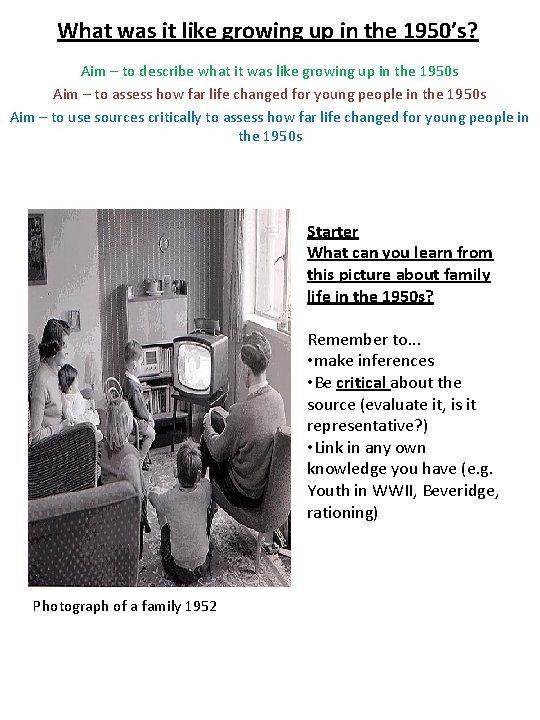 What was it like growing up in the 1950's?

Aim – to describe what it was like growing up in the 1950s
Aim – to assess how far life changed for young people in the 1950s
Aim – to use sources critically to assess how far life changed for young people in the 1950s

Starter
What can you learn from this picture about family life in the 1950s?

Remember to...
•make inferences
•Be critical about the source (evaluate it, is it representative?)
•Link in any own knowledge you have (e.g. Youth in WWII, Beveridge, rationing)

Photograph of a family 1952